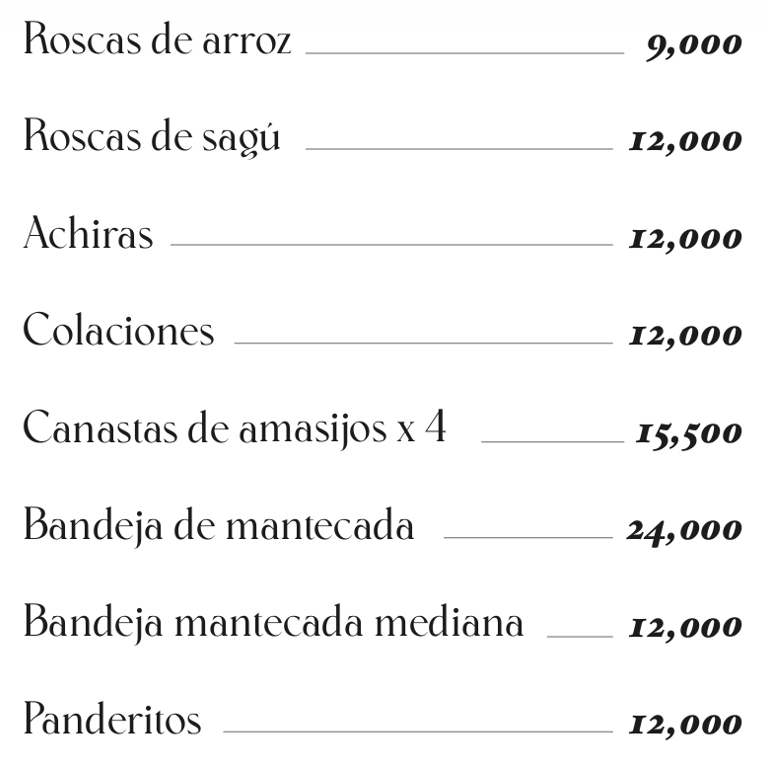 Roscas de arroz 9,000

Roscas de sagú 12,000

Achiras 12,000

Colaciones 12,000

Canastas de amasijos x 4 15,500

Bandeja de mantecada 24,000

Bandeja mantecada mediana 12,000

Panderitos 12,000